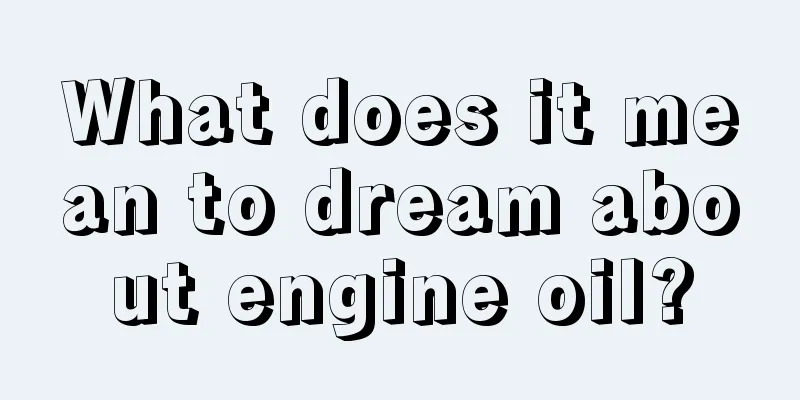 What does it mean to dream about engine oil?